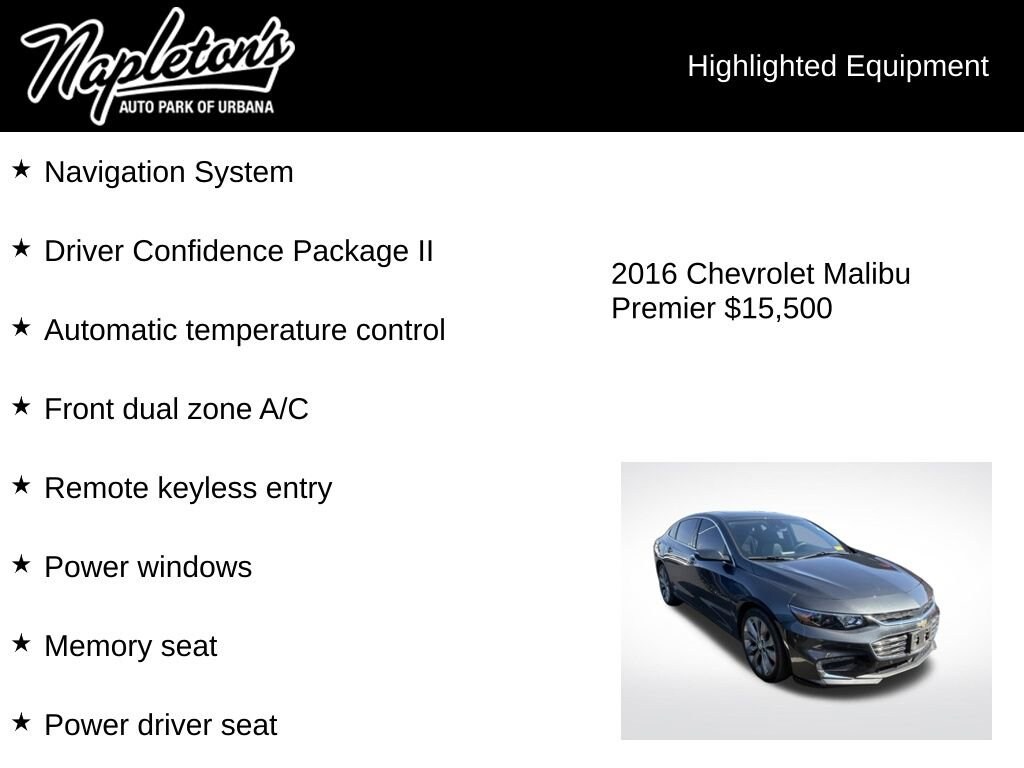 Napleton's
AUTO PARK OF URBANA

Highlighted Equipment

★ Navigation System

★ Driver Confidence Package II

★ Automatic temperature control

★ Front dual zone A/C

★ Remote keyless entry

★ Power windows

★ Memory seat

★ Power driver seat

2016 Chevrolet Malibu Premier $15,500